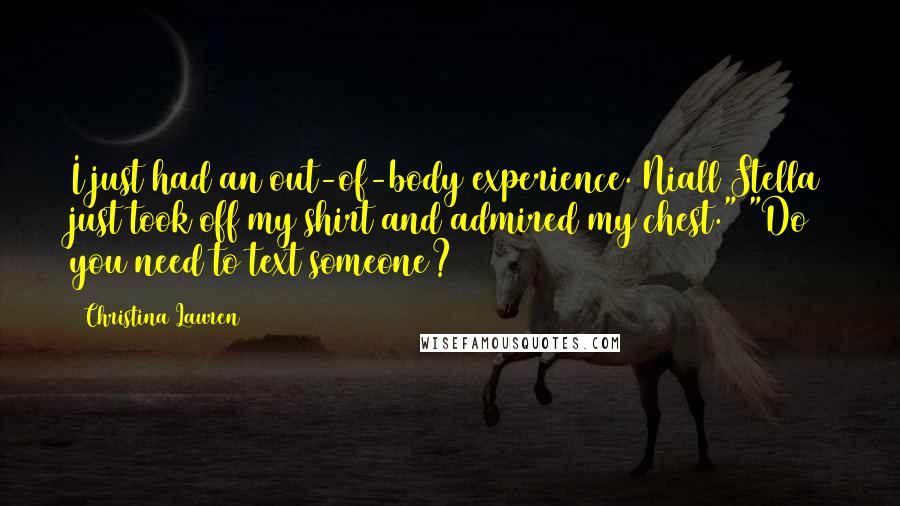 I just had an out-of-body experience. Niall Stella just took off my shirt and admired my chest." "Do you need to text someone?

Christina Lauren

WISEFAMOUSQUOTES.COM